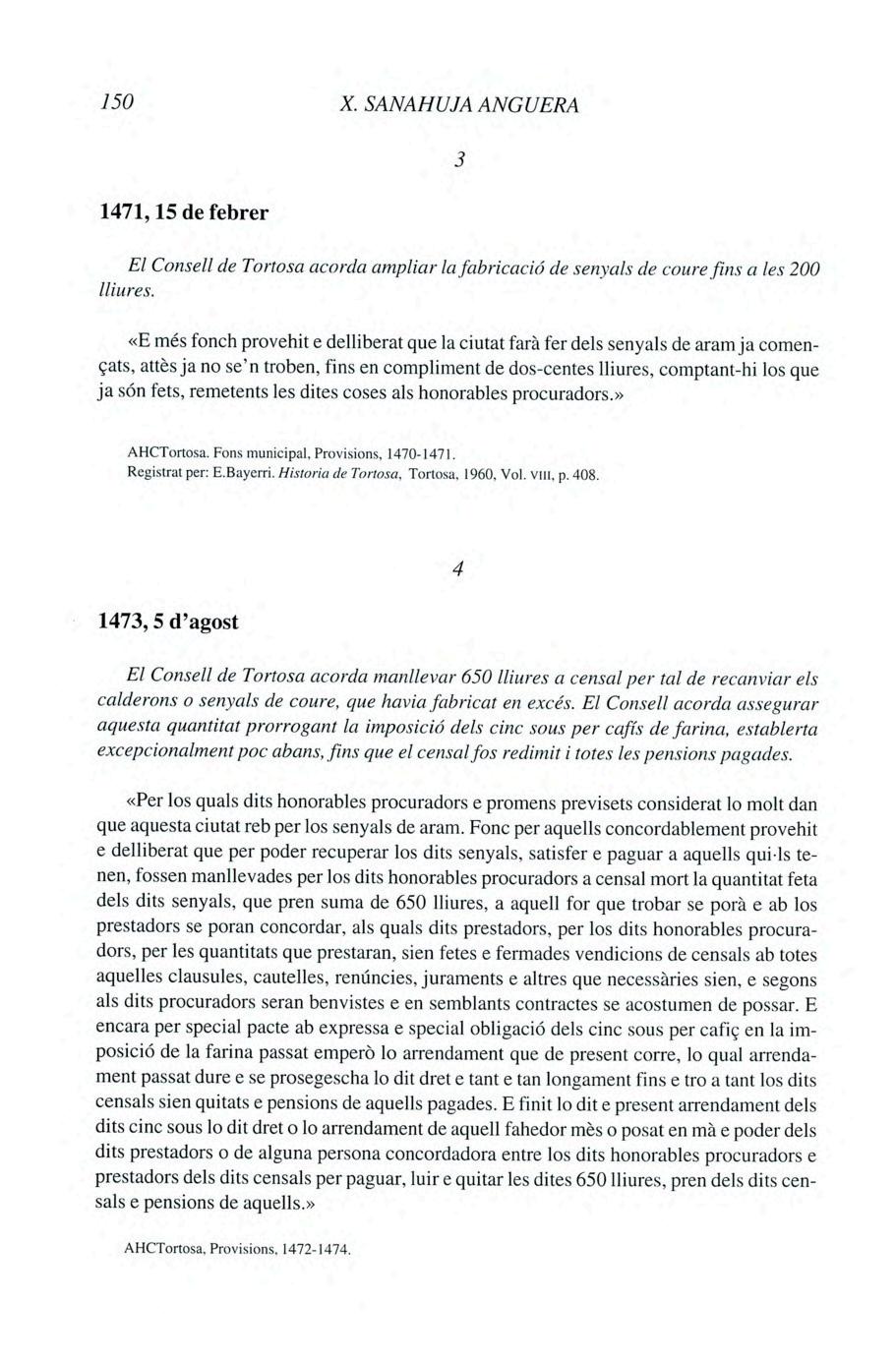 150 X. SANAHUJA ANGUERA

3

1471, 15 de febrer

El Consell de Tortosa acorda ampliar la fabricació de senyals de coure fins a les 200 lliures.

«E més fonch provehit e delliberat que la ciutat farà fer dels senyals de aram ja començats, attès ja no se'n troben, fins en compliment de dos-centes lliures, comptant-hi los que ja són fets, remetents les dites coses als honorables procuradors.»

AHCTortosa. Fons municipal, Provisions, 1470-1471.
Registrat per: E.Bayerri. Historia de Tortosa, Tortosa, 1960, Vol. VIII, p. 408.

4

1473, 5 d'agost

El Consell de Tortosa acorda manllevar 650 lliures a censal per tal de recanviar els calderons o senyals de coure, que havia fabricat en excés. El Consell acorda assegurar aquesta quantitat prorrogant la imposició dels cinc sous per cafís de farina, establerta excepcionalment poc abans, fins que el censal fos redimit i totes les pensions pagades.

«Per los quals dits honorables procuradors e promens previsets considerat lo molt dan que aquesta ciutat reb per los senyals de aram. Fonc per aquells concordablement provehit e delliberat que per poder recuperar los dits senyals, satisfer e paguar a aquells qui·ls tenen, fossen manllevades per los dits honorables procuradors a censal mort la quantitat feta dels dits senyals, que pren suma de 650 lliures, a aquell for que trobar se porà e ab los prestadors se poran concordar, als quals dits prestadors, per los dits honorables procuradors, per les quantitats que prestaran, sien fetes e fermades vendicions de censals ab totes aquelles clausules, cautelles, renúncies, juraments e altres que necessàries sien, e segons als dits procuradors seran benvistes e en semblants contractes se acostumen de possar. E encara per special pacte ab expressa e special obligació dels cinc sous per cafiç en la imposició de la farina passat emperò lo arrendament que de present corre, lo qual arrendament passat dure e se prosegescha lo dit dret e tant e tan longament fins e tro a tant los dits censals sien quitats e pensions de aquells pagades. E finit lo dit e present arrendament dels dits cinc sous lo dit dret o lo arrendament de aquell fahedor mès o posat en mà e poder dels dits prestadors o de alguna persona concordadora entre los dits honorables procuradors e prestadors dels dits censals per paguar, luir e quitar les dites 650 lliures, pren dels dits censals e pensions de aquells.»

AHCTortosa, Provisions, 1472-1474.